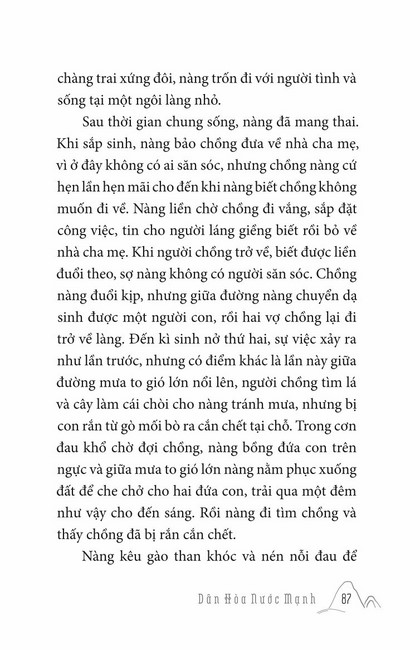 chàng trai xứng đôi, nàng trốn đi với người tình và sống tại một ngôi làng nhỏ.

Sau thời gian chung sống, nàng đã mang thai. Khi sắp sinh, nàng bảo chồng đưa về nhà cha mẹ, vì ở đây không có ai săn sóc, nhưng chồng nàng cứ hẹn lần hẹn mãi cho đến khi nàng biết chồng không muốn đi về. Nàng liền chờ chồng đi vắng, sắp đặt công việc, tin cho người láng giềng biết rồi bỏ về nhà cha mẹ. Khi người chồng trở về, biết được liền đuổi theo, sợ nàng không có người săn sóc. Chồng nàng đuổi kịp, nhưng giữa đường nàng chuyển dạ sinh được một người con, rồi hai vợ chồng lại đi trở về làng. Đến kì sinh nở thứ hai, sự việc xảy ra như lần trước, nhưng có điểm khác là lần này giữa đường mưa to gió lớn nổi lên, người chồng tìm lá và cây làm cái chòi cho nàng tránh mưa, nhưng bị con rắn từ gò mối bò ra cắn chết tại chỗ. Trong cơn đau khổ chờ đợi chồng, nàng bồng đứa con trên ngực và giữa mưa to gió lớn nàng nằm phục xuống đất để che chở cho hai đứa con, trải qua một đêm như vậy cho đến sáng. Rồi nàng đi tìm chồng và thấy chồng đã bị rắn cắn chết.

Nàng kêu gào than khóc và nén nỗi đau để

Dân Hòa Nước Mạnh 87